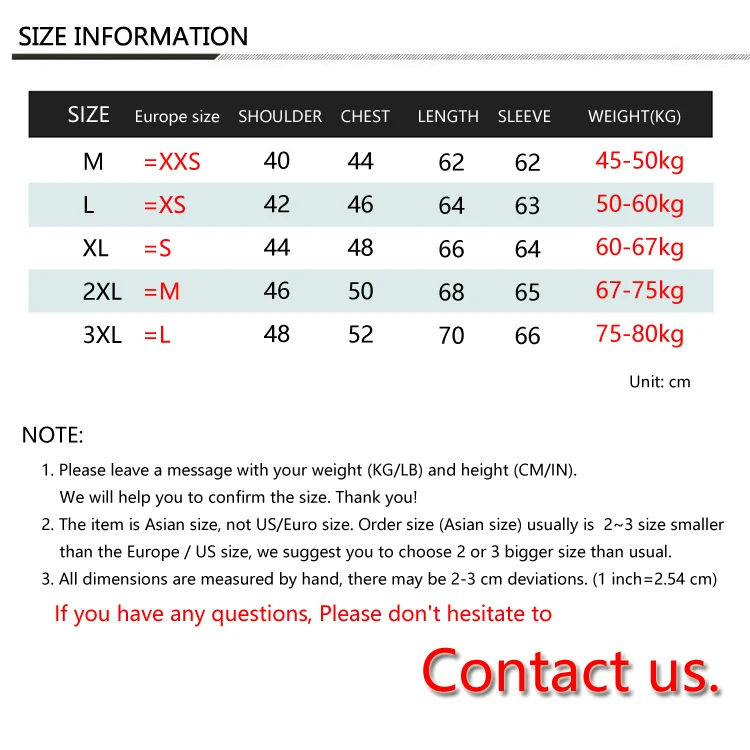 SIZE INFORMATION

| SIZE | Europe size | SHOULDER | CHEST | LENGTH | SLEEVE | WEIGHT(KG) |
|---|---|---|---|---|---|---|
| M | =XXS | 40 | 44 | 62 | 62 | 45-50kg |
| L | =XS | 42 | 46 | 64 | 63 | 50-60kg |
| XL | =S | 44 | 48 | 66 | 64 | 60-67kg |
| 2XL | =M | 46 | 50 | 68 | 65 | 67-75kg |
| 3XL | =L | 48 | 52 | 70 | 66 | 75-80kg |

Unit: cm

NOTE:

1. Please leave a message with your weight (KG/LB) and height (CM/IN). We will help you to confirm the size. Thank you!
2. The item is Asian size, not US/Euro size. Order size (Asian size) usually is 2~3 size smaller than the Europe / US size, we suggest you to choose 2 or 3 bigger size than usual.
3. All dimensions are measured by hand, there may be 2-3 cm deviations. (1 inch=2.54 cm)

If you have any questions, Please don't hesitate to

Contact us.